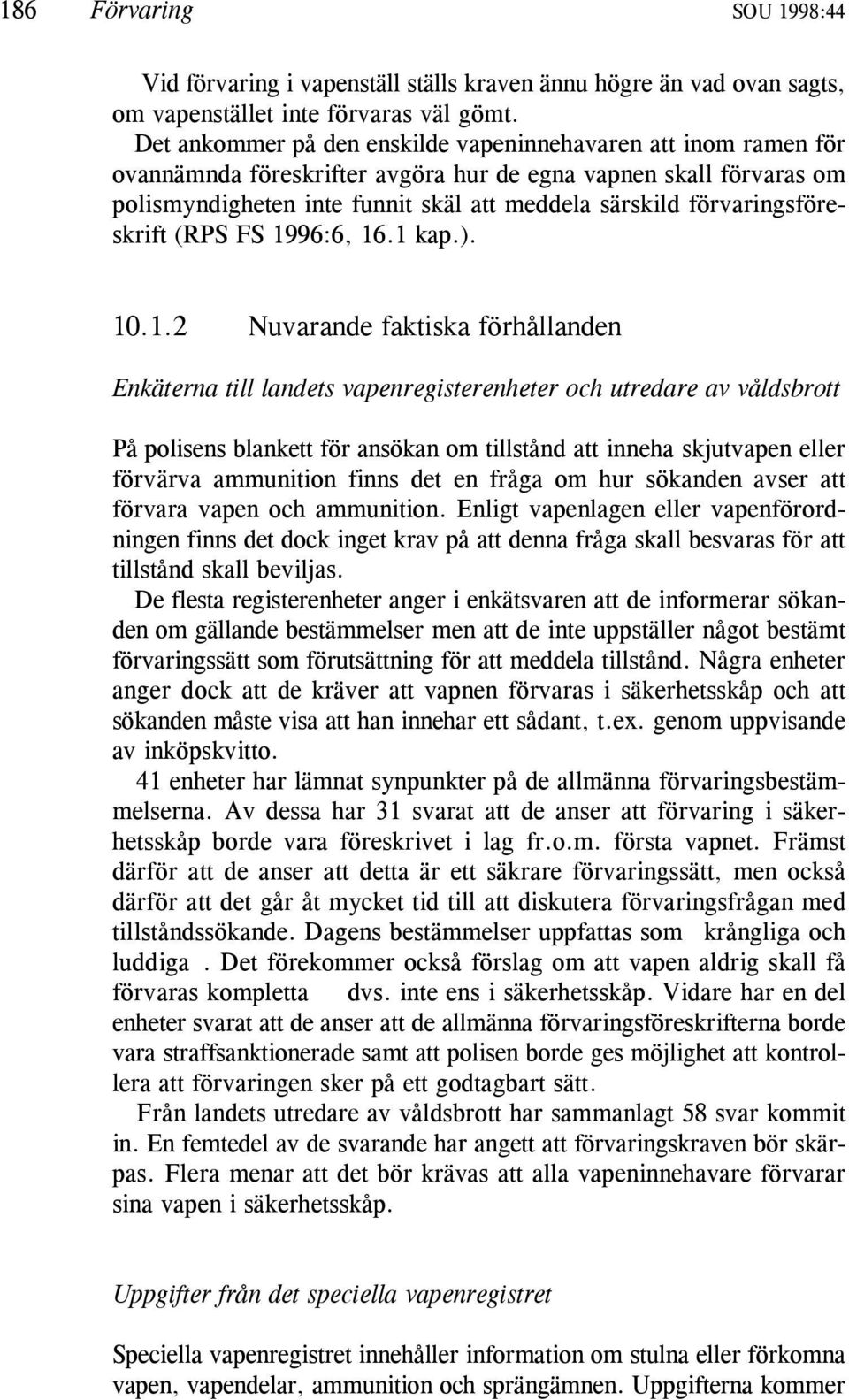 186 Förvaring SOU 1998:44

Vid förvaring i vapenställ ställs kraven ännu högre än vad ovan sagts, om vapenstället inte förvaras väl gömt.

Det ankommer på den enskilde vapeninnehavaren att inom ramen för ovannämnda föreskrifter avgöra hur de egna vapnen skall förvaras om polismyndigheten inte funnit skäl att meddela särskild förvaringsföreskrift (RPS FS 1996:6, 16.1 kap.).

10.1.2 Nuvarande faktiska förhållanden

Enkäterna till landets vapenregisterenheter och utredare av våldsbrott

På polisens blankett för ansökan om tillstånd att inneha skjutvapen eller förvärva ammunition finns det en fråga om hur sökanden avser att förvara vapen och ammunition. Enligt vapenlagen eller vapenförordningen finns det dock inget krav på att denna fråga skall besvaras för att tillstånd skall beviljas.

De flesta registerenheter anger i enkätsvaren att de informerar sökanden om gällande bestämmelser men att de inte uppställer något bestämt förvaringssätt som förutsättning för att meddela tillstånd. Några enheter anger dock att de kräver att vapnen förvaras i säkerhetsskåp och att sökanden måste visa att han innehar ett sådant, t.ex. genom uppvisande av inköpskvitto.

41 enheter har lämnat synpunkter på de allmänna förvaringsbestämmelserna. Av dessa har 31 svarat att de anser att förvaring i säkerhetsskåp borde vara föreskrivet i lag fr.o.m. första vapnet. Främst därför att de anser att detta är ett säkrare förvaringssätt, men också därför att det går åt mycket tid till att diskutera förvaringsfrågan med tillståndssökande. Dagens bestämmelser uppfattas som krångliga och luddiga . Det förekommer också förslag om att vapen aldrig skall få förvaras kompletta dvs. inte ens i säkerhetsskåp. Vidare har en del enheter svarat att de anser att de allmänna förvaringsföreskrifterna borde vara straffsanktionerade samt att polisen borde ges möjlighet att kontrollera att förvaringen sker på ett godtagbart sätt.

Från landets utredare av våldsbrott har sammanlagt 58 svar kommit in. En femtedel av de svarande har angett att förvaringskraven bör skärpas. Flera menar att det bör krävas att alla vapeninnehavare förvarar sina vapen i säkerhetsskåp.

Uppgifter från det speciella vapenregistret

Speciella vapenregistret innehåller information om stulna eller förkomna vapen, vapendelar, ammunition och sprängämnen. Uppgifterna kommer